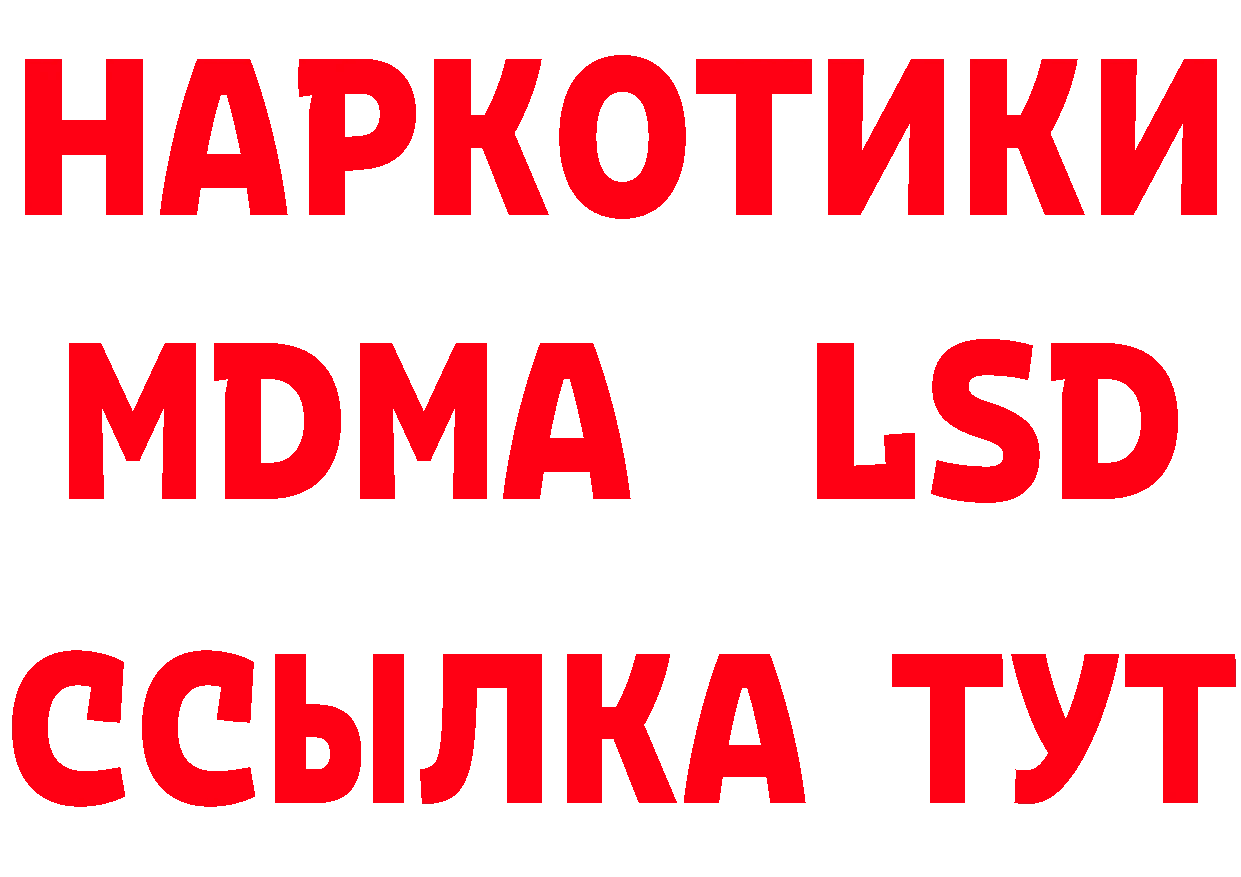 НАРКОТИКИ
MDMA LSD
ССЫЛКА ТУТ